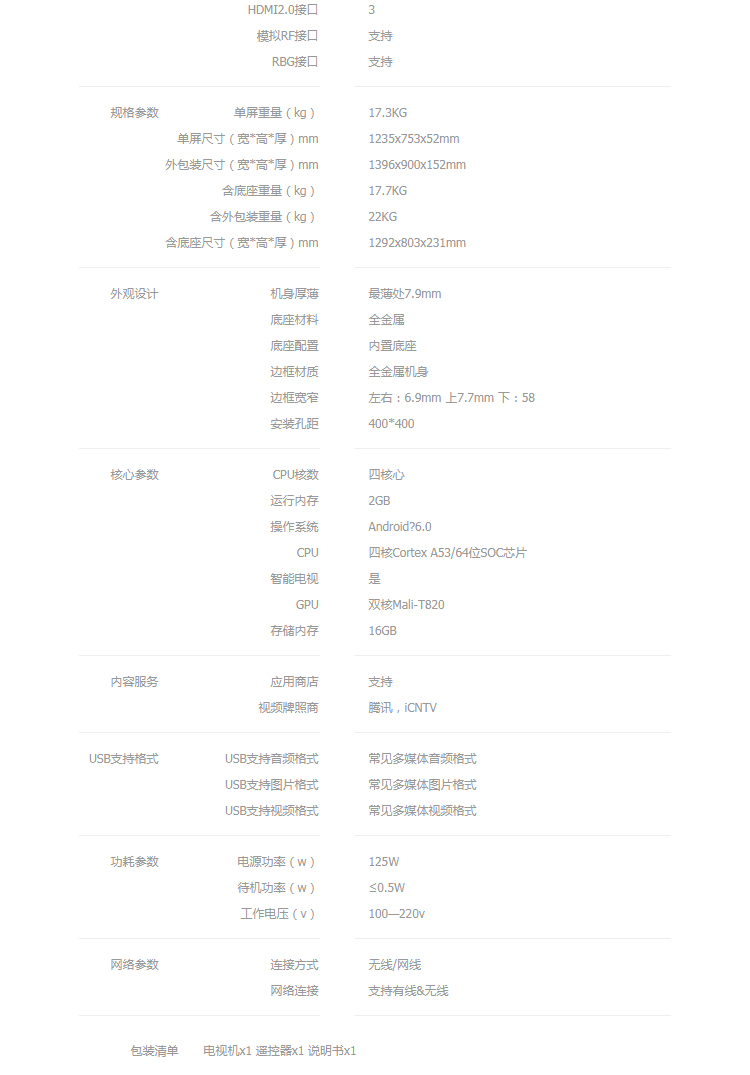 | | | |
|---|---|---|
| | HDMI2.0接口 | 3 |
| | 模拟RF接口 | 支持 |
| | RBG接口 | 支持 |
| 规格参数 | 单屏重量（kg） | 17.3KG |
| | 单屏尺寸（宽*高*厚）mm | 1235x753x52mm |
| | 外包装尺寸（宽*高*厚）mm | 1396x900x152mm |
| | 含底座重量（kg） | 17.7KG |
| | 含外包装重量（kg） | 22KG |
| | 含底座尺寸（宽*高*厚）mm | 1292x803x231mm |
| 外观设计 | 机身厚薄 | 最薄处7.9mm |
| | 底座材料 | 全金属 |
| | 底座配置 | 内置底座 |
| | 边框材质 | 全金属机身 |
| | 边框宽窄 | 左右：6.9mm 上7.7mm 下：58 |
| | 安装孔距 | 400*400 |
| 核心参数 | CPU核数 | 四核心 |
| | 运行内存 | 2GB |
| | 操作系统 | Android?6.0 |
| | CPU | 四核Cortex A53/64位SOC芯片 |
| | 智能电视 | 是 |
| | GPU | 双核Mali-T820 |
| | 存储内存 | 16GB |
| 内容服务 | 应用商店 | 支持 |
| | 视频牌照商 | 腾讯，iCNTV |
| USB支持格式 | USB支持音频格式 | 常见多媒体音频格式 |
| | USB支持图片格式 | 常见多媒体图片格式 |
| | USB支持视频格式 | 常见多媒体视频格式 |
| 功耗参数 | 电源功率（w） | 125W |
| | 待机功率（w） | ≤0.5W |
| | 工作电压（v） | 100—220v |
| 网络参数 | 连接方式 | 无线/网线 |
| | 网络连接 | 支持有线&无线 |

包装清单　电视机x1 遥控器x1 说明书x1